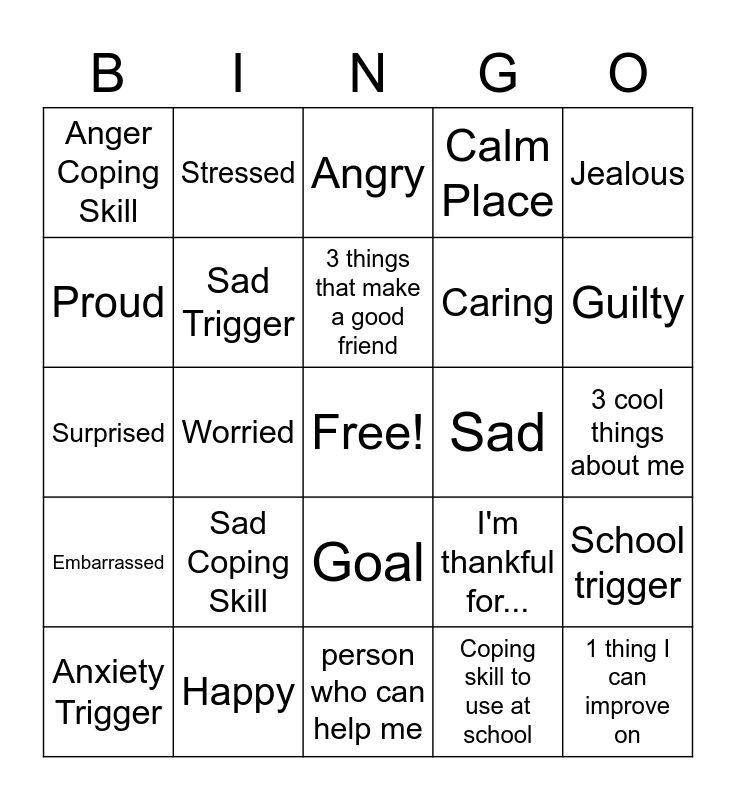 | B | I | N | G | O |
|---|---|---|---|---|
| Anger Coping Skill | Stressed | Angry | Calm Place | Jealous |
| Proud | Sad Trigger | 3 things that make a good friend | Caring | Guilty |
| Surprised | Worried | Free! | Sad | 3 cool things about me |
| Embarrassed | Sad Coping Skill | Goal | I'm thankful for... | School trigger |
| Anxiety Trigger | Happy | person who can help me | Coping skill to use at school | 1 thing I can improve on |